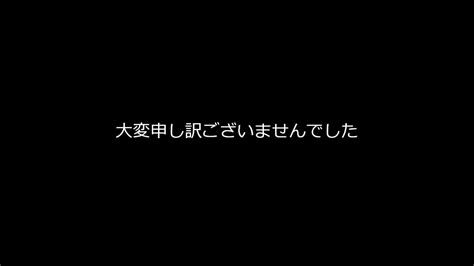 大変申し訳ございませんでした